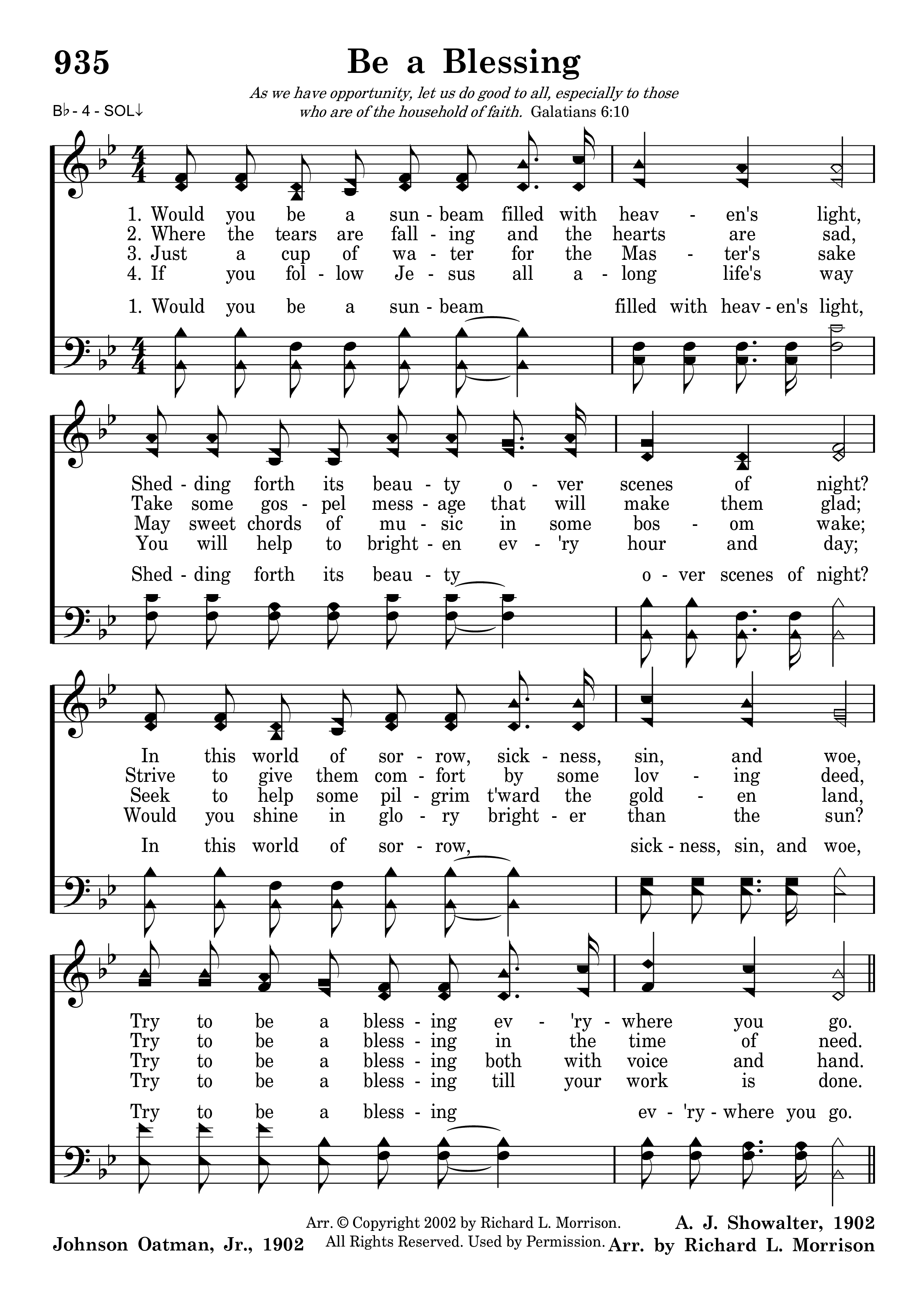 935

Be a Blessing

As we have opportunity, let us do good to all, especially to those who are of the household of faith. Galatians 6:10

B♭ - 4 - SOL↓

1. Would you be a sun - beam filled with heav - en's light,
2. Where the tears are fall - ing and the hearts are sad,
3. Just a cup of wa - ter for the Mas - ter's sake
4. If you fol - low Je - sus all a - long life's way

1. Would you be a sun - beam filled with heav - en's light,

Shed - ding forth its beau - ty o - ver scenes of night?
Take some gos - pel mess - age that will make them glad;
May sweet chords of mu - sic in some bos - om wake;
You will help to bright - en ev - 'ry hour and day;

Shed - ding forth its beau - ty o - ver scenes of night?

In this world of sor - row, sick - ness, sin, and woe,
Strive to give them com - fort by some lov - ing deed,
Seek to help some pil - grim t'ward the gold - en land,
Would you shine in glo - ry bright - er than the sun?

In this world of sor - row, sick - ness, sin, and woe,

Try to be a bless - ing ev - 'ry - where you go.
Try to be a bless - ing in the time of need.
Try to be a bless - ing both with voice and hand.
Try to be a bless - ing till your work is done.

Try to be a bless - ing ev - 'ry - where you go.

Johnson Oatman, Jr., 1902

Arr. © Copyright 2002 by Richard L. Morrison. All Rights Reserved. Used by Permission.

A. J. Showalter, 1902
Arr. by Richard L. Morrison